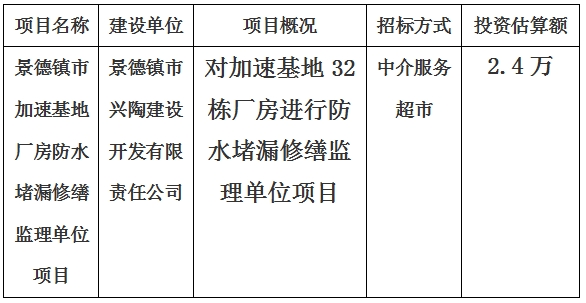 | 项目名称 | 建设单位 | 项目概况 | 招标方式 | 投资估算额 |
|---|---|---|---|---|
| 景德镇市加速基地厂房防水堵漏修缮监理单位项目 | 景德镇市兴陶建设开发有限责任公司 | 对加速基地 32 栋厂房进行防水堵漏修缮监理单位项目 | 中介服务超市 | 2.4 万 |